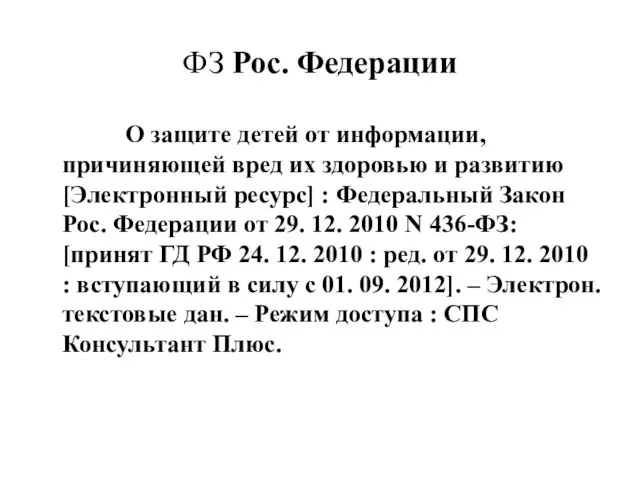 ФЗ Рос. Федерации

О защите детей от информации, причиняющей вред их здоровью и развитию [Электронный ресурс] : Федеральный Закон Рос. Федерации от 29. 12. 2010 N 436-ФЗ: [принят ГД РФ 24. 12. 2010 : ред. от 29. 12. 2010 : вступающий в силу с 01. 09. 2012]. – Электрон. текстовые дан. – Режим доступа : СПС Консультант Плюс.